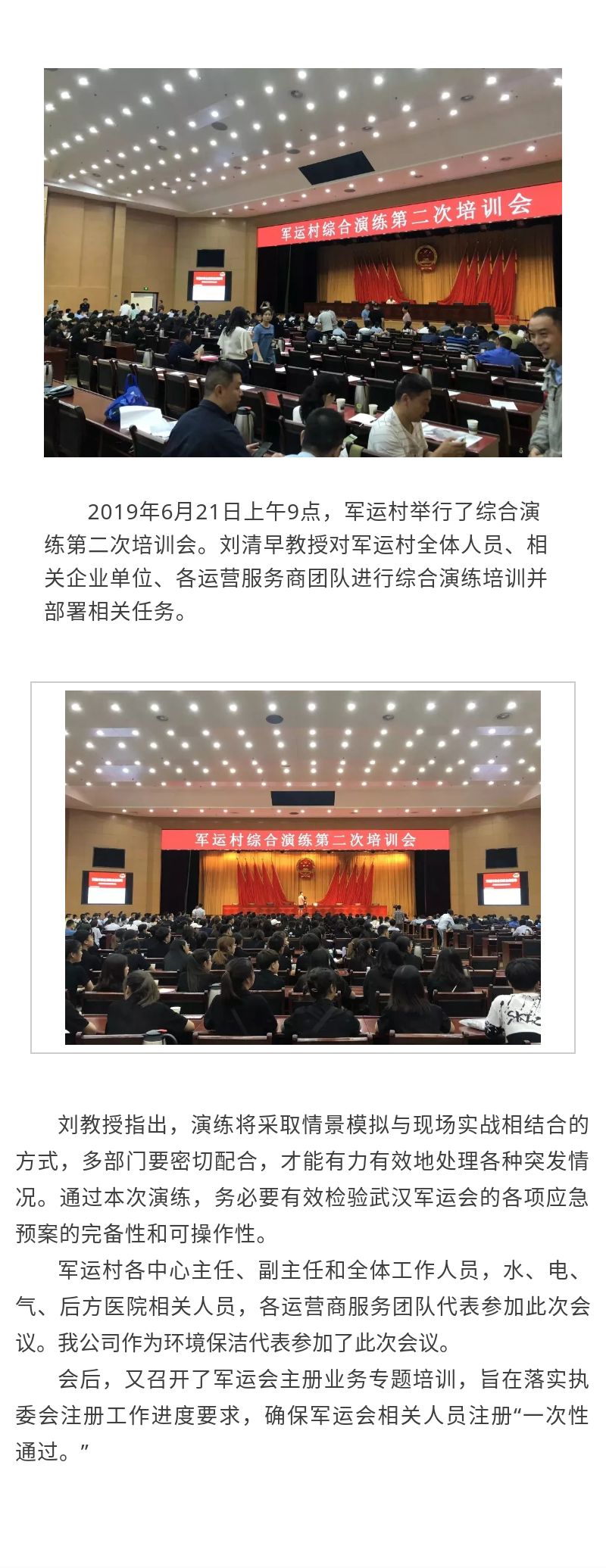 军运村综合演练第二次培训会

2019年6月21日上午9点，军运村举行了综合演练第二次培训会。刘清早教授对军运村全体人员、相关企业单位、各运营服务商团队进行综合演练培训并部署相关任务。

军运村综合演练第二次培训会

刘教授指出，演练将采取情景模拟与现场实战相结合的方式，多部门要密切配合，才能有力有效地处理各种突发情况。通过本次演练，务必要有效检验武汉军运会的各项应急预案的完备性和可操作性。

军运村各中心主任、副主任和全体工作人员，水、电、气、后方医院相关人员，各运营商服务团队代表参加此次会议。我公司作为环境保洁代表参加了此次会议。

会后，又召开了军运会主册业务专题培训，旨在落实执委会注册工作进度要求，确保军运会相关人员注册“一次性通过。”